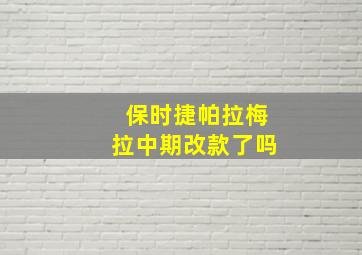 保时捷帕拉梅拉中期改款了吗